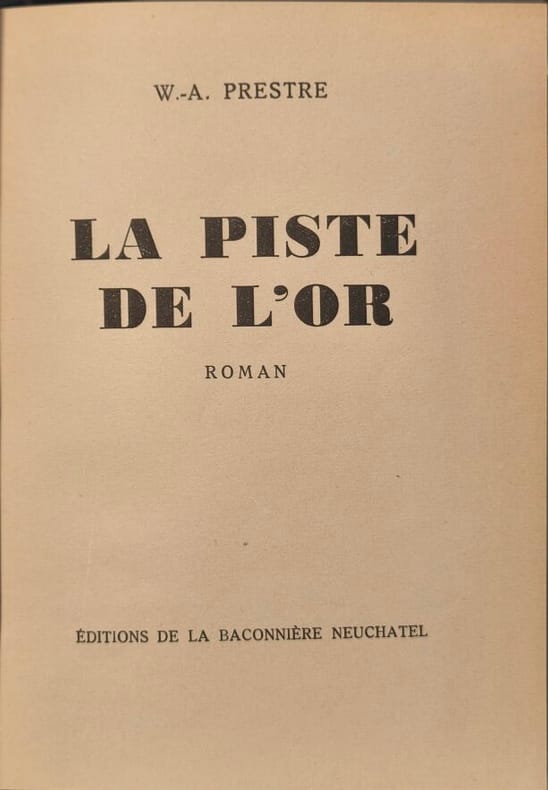 W.-A. PRESTRE

LA PISTE DE L'OR

ROMAN

ÉDITIONS DE LA BACONNIÈRE NEUCHATEL